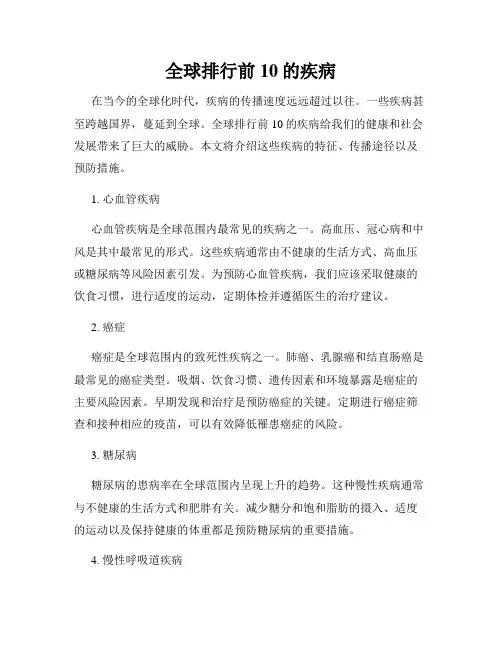 全球排行前 10 的疾病

在当今的全球化时代，疾病的传播速度远远超过以往。一些疾病甚至跨越国界，蔓延到全球。全球排行前 10 的疾病给我们的健康和社会发展带来了巨大的威胁。本文将介绍这些疾病的特征、传播途径以及预防措施。

1. 心血管疾病

心血管疾病是全球范围内最常见的疾病之一。高血压、冠心病和中风是其中最常见的形式。这些疾病通常由不健康的生活方式、高血压或糖尿病等风险因素引发。为预防心血管疾病，我们应该采取健康的饮食习惯，进行适度的运动，定期体检并遵循医生的治疗建议。

2. 癌症

癌症是全球范围内的致死性疾病之一。肺癌、乳腺癌和结直肠癌是最常见的癌症类型。吸烟、饮食习惯、遗传因素和环境暴露是癌症的主要风险因素。早期发现和治疗是预防癌症的关键。定期进行癌症筛查和接种相应的疫苗，可以有效降低罹患癌症的风险。

3. 糖尿病

糖尿病的患病率在全球范围内呈现上升的趋势。这种慢性疾病通常与不健康的生活方式和肥胖有关。减少糖分和饱和脂肪的摄入、适度的运动以及保持健康的体重都是预防糖尿病的重要措施。

4. 慢性呼吸道疾病